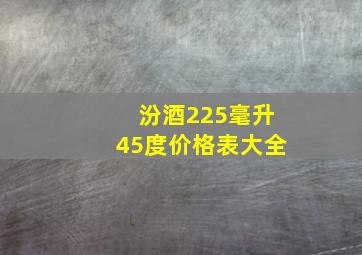 汾酒225毫升
45度价格表大全